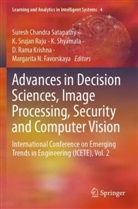 Learning and Analytics in Intelligent Systems 4

Suresh Chandra Satapathy · K. Srujan Raju · K. Shyamala · D. Rama Krishna · Margarita N. Favorskaya Editors

Advances in Decision Sciences, Image Processing, Security and Computer Vision

International Conference on Emerging Trends in Engineering (ICETE), Vol. 2

Springer